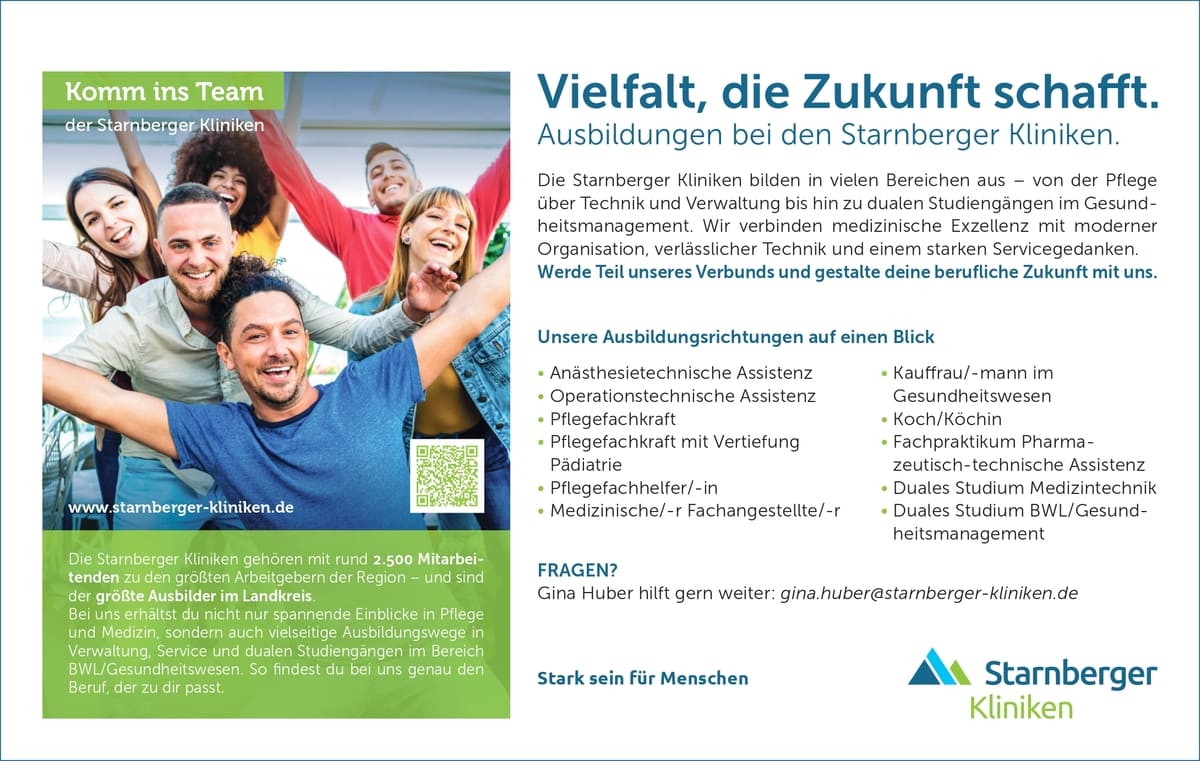 Komm ins Team

der Starnberger Kliniken

www.starnberger-kliniken.de

Die Starnberger Kliniken gehören mit rund 2.500 Mitarbeitenden zu den größten Arbeitgebern der Region – und sind der größte Ausbilder im Landkreis.
Bei uns erhältst du nicht nur spannende Einblicke in Pflege und Medizin, sondern auch vielseitige Ausbildungswege in Verwaltung, Service und dualen Studiengängen im Bereich BWL/Gesundheitswesen. So findest du bei uns genau den Beruf, der zu dir passt.

Vielfalt, die Zukunft schafft.

Ausbildungen bei den Starnberger Kliniken.

Die Starnberger Kliniken bilden in vielen Bereichen aus – von der Pflege über Technik und Verwaltung bis hin zu dualen Studiengängen im Gesundheitsmanagement. Wir verbinden medizinische Exzellenz mit moderner Organisation, verlässlicher Technik und einem starken Servicegedanken. Werde Teil unseres Verbunds und gestalte deine berufliche Zukunft mit uns.

Unsere Ausbildungsrichtungen auf einen Blick

• Anästhesietechnische Assistenz
• Operationstechnische Assistenz
• Pflegefachkraft
• Pflegefachkraft mit Vertiefung Pädiatrie
• Pflegefachhelfer/-in
• Medizinische/-r Fachangestellte/-r

• Kauffrau/-mann im Gesundheitswesen
• Koch/Köchin
• Fachpraktikum Pharmazeutisch-technische Assistenz
• Duales Studium Medizintechnik
• Duales Studium BWL/Gesundheitsmanagement

FRAGEN?
Gina Huber hilft gern weiter: gina.huber@starnberger-kliniken.de

Stark sein für Menschen

Starnberger
Kliniken